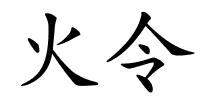 火令